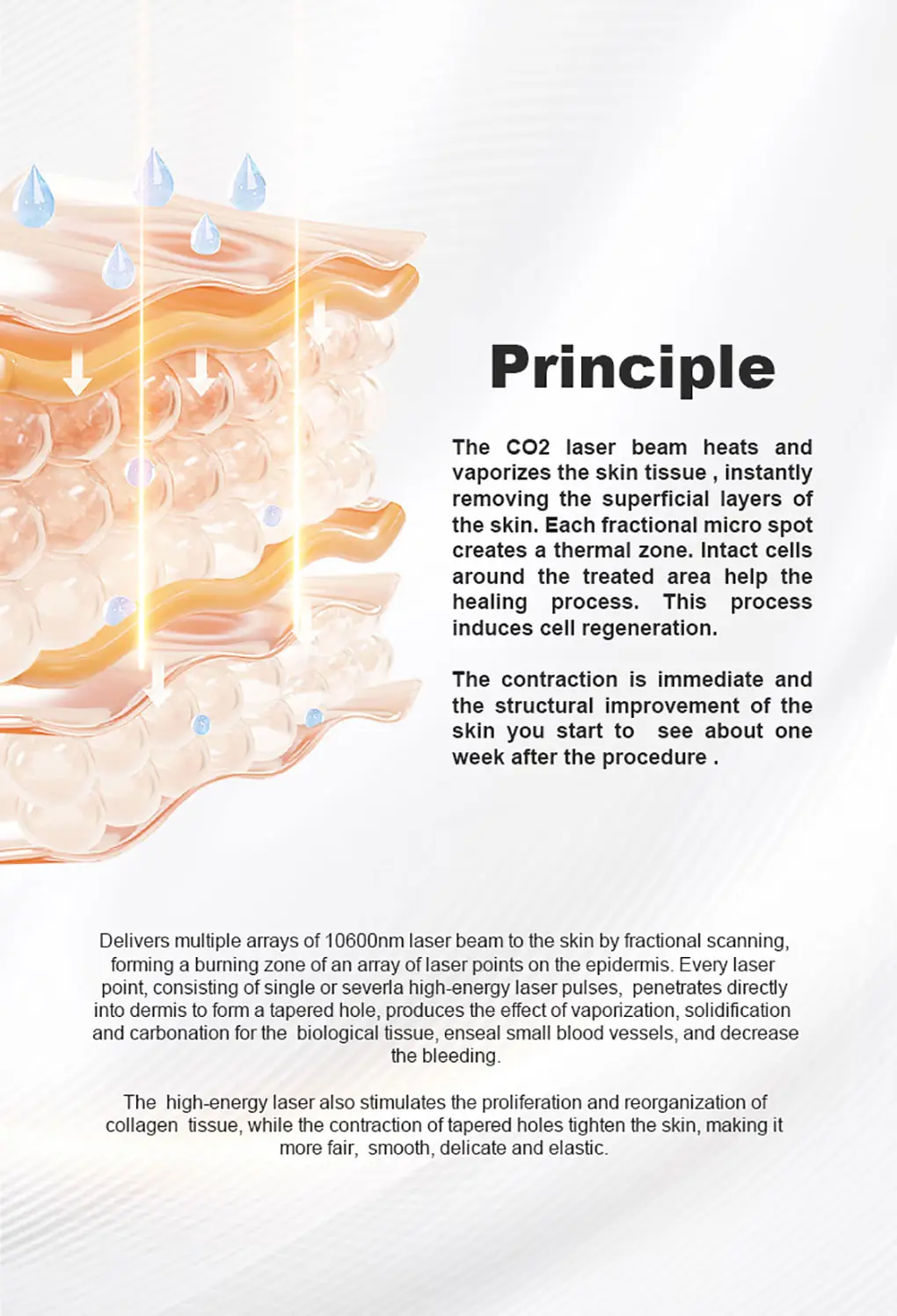 Principle

The CO2 laser beam heats and vaporizes the skin tissue , instantly removing the superficial layers of the skin. Each fractional micro spot creates a thermal zone. Intact cells around the treated area help the healing process. This process induces cell regeneration.

The contraction is immediate and the structural improvement of the skin you start to  see about one week after the procedure .

Delivers multiple arrays of 10600nm laser beam to the skin by fractional scanning, forming a burning zone of an array of laser points on the epidermis. Every laser point, consisting of single or severla high-energy laser pulses,  penetrates directly into dermis to form a tapered hole, produces the effect of vaporization, solidification and carbonation for the  biological tissue, enseal small blood vessels, and decrease the bleeding.

The  high-energy laser also stimulates the proliferation and reorganization of collagen  tissue, while the contraction of tapered holes tighten the skin, making it more fair,  smooth, delicate and elastic.